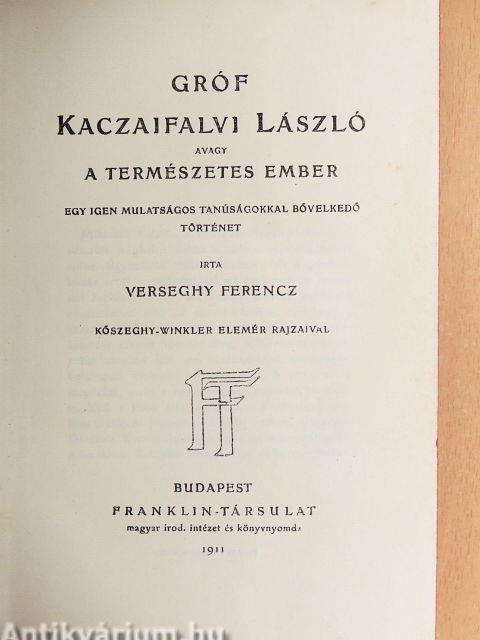 GRÓF
KACZAIFALVI LÁSZLÓ
AVAGY
A TERMÉSZETES EMBER

EGY IGEN MULATSÁGOS TANÚSÁGOKKAL BŐVELKEDŐ TÖRTÉNET

IRTA
VERSEGHY FERENCZ

KŐSZEGHY-WINKLER ELEMÉR RAJZAIVAL

FT

BUDAPEST
FRANKLIN-TÁRSULAT
magyar irod. intézet és könyvnyomda
1911

Antikvárium.hu